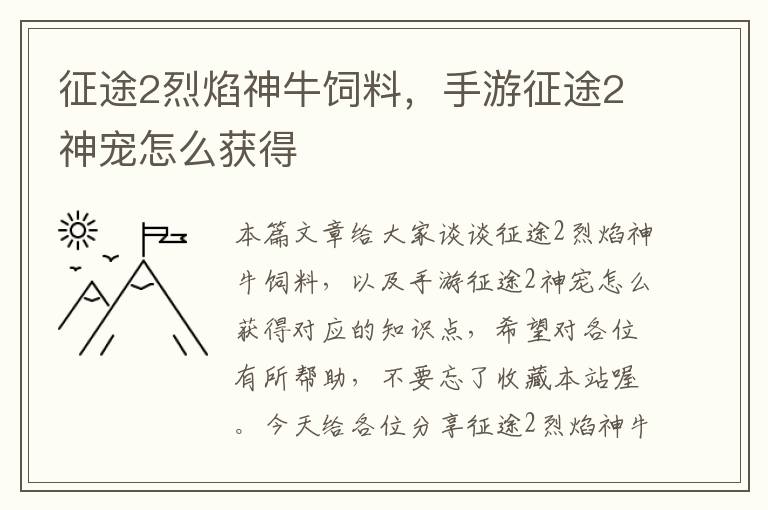 征途2烈焰神牛饲料，手游征途2神宠怎么获得

本篇文章给大家谈谈征途2烈焰神牛饲料，以及手游征途2神宠怎么获得对应的知识点，希望对各位有所帮助，不要忘了收藏本站喔。今天给各位分享征途2烈焰神牛